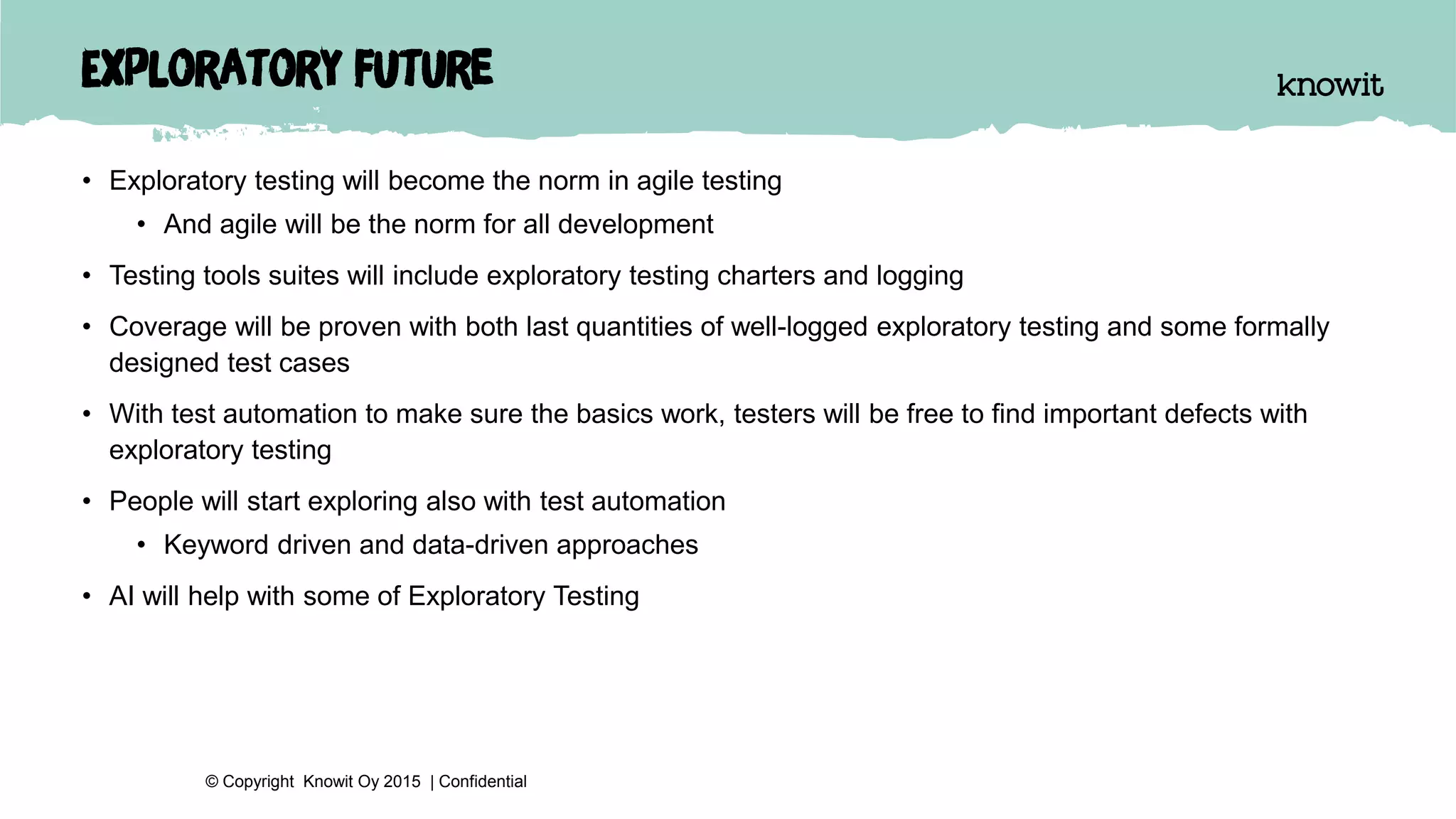 EXPLORATORY FUTURE

knowit

• Exploratory testing will become the norm in agile testing
  • And agile will be the norm for all development
• Testing tools suites will include exploratory testing charters and logging
• Coverage will be proven with both last quantities of well-logged exploratory testing and some formally designed test cases
• With test automation to make sure the basics work, testers will be free to find important defects with exploratory testing
• People will start exploring also with test automation
  • Keyword driven and data-driven approaches
• AI will help with some of Exploratory Testing

© Copyright Knowit Oy 2015 | Confidential